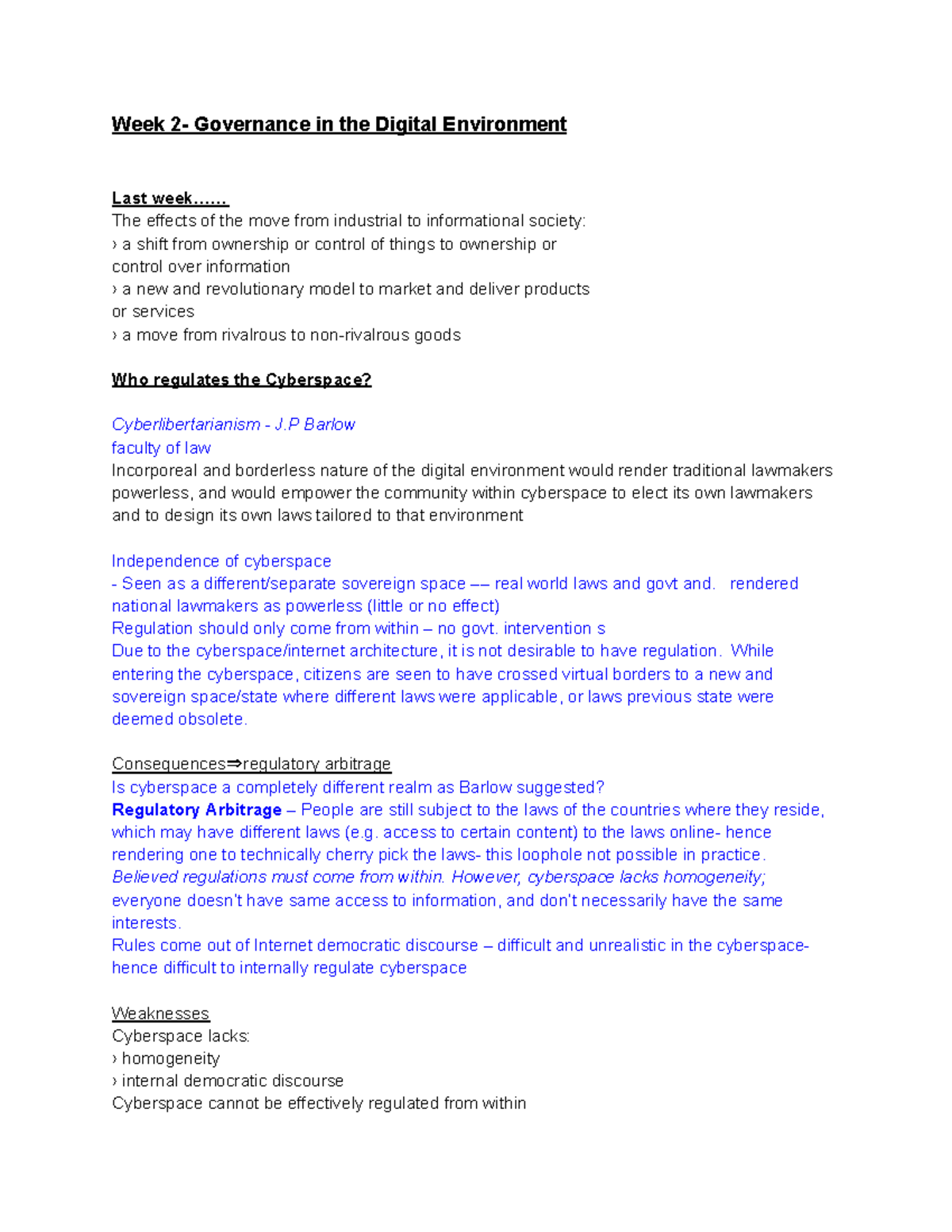 Week 2- Governance in the Digital Environment

Last week……
The effects of the move from industrial to informational society:
› a shift from ownership or control of things to ownership or control over information
› a new and revolutionary model to market and deliver products or services
› a move from rivalrous to non-rivalrous goods

Who regulates the Cyberspace?

Cyberlibertarianism - J.P Barlow
faculty of law
Incorporeal and borderless nature of the digital environment would render traditional lawmakers powerless, and would empower the community within cyberspace to elect its own lawmakers and to design its own laws tailored to that environment

Independence of cyberspace
- Seen as a different/separate sovereign space –– real world laws and govt and. rendered national lawmakers as powerless (little or no effect)
Regulation should only come from within – no govt. intervention s
Due to the cyberspace/internet architecture, it is not desirable to have regulation. While entering the cyberspace, citizens are seen to have crossed virtual borders to a new and sovereign space/state where different laws were applicable, or laws previous state were deemed obsolete.

Consequences⇒regulatory arbitrage
Is cyberspace a completely different realm as Barlow suggested?
Regulatory Arbitrage – People are still subject to the laws of the countries where they reside, which may have different laws (e.g. access to certain content) to the laws online- hence rendering one to technically cherry pick the laws- this loophole not possible in practice.
Believed regulations must come from within. However, cyberspace lacks homogeneity; everyone doesn't have same access to information, and don't necessarily have the same interests.
Rules come out of Internet democratic discourse – difficult and unrealistic in the cyberspace- hence difficult to internally regulate cyberspace

Weaknesses
Cyberspace lacks:
› homogeneity
› internal democratic discourse
Cyberspace cannot be effectively regulated from within